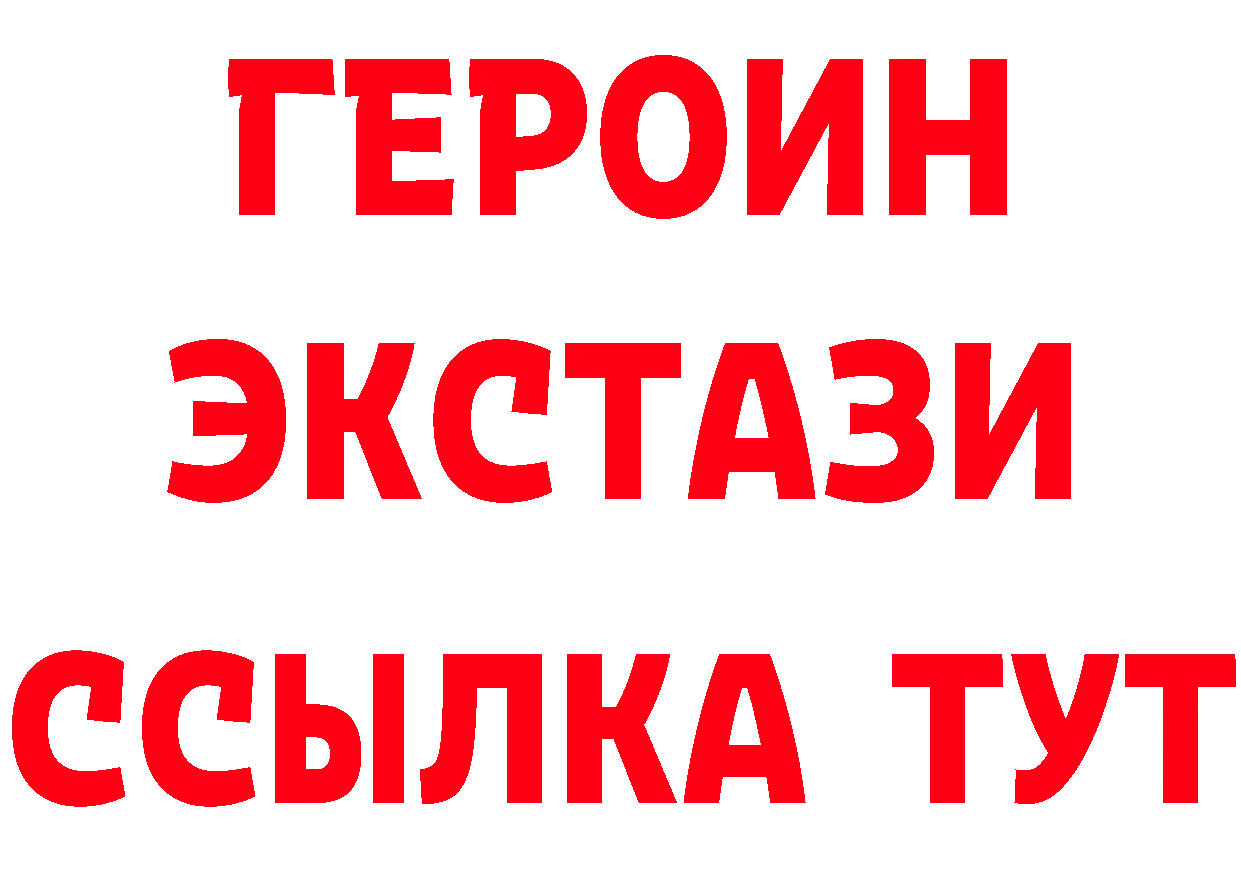 ГЕРОИН
ЭКСТАЗИ
ССЫЛКА ТУТ